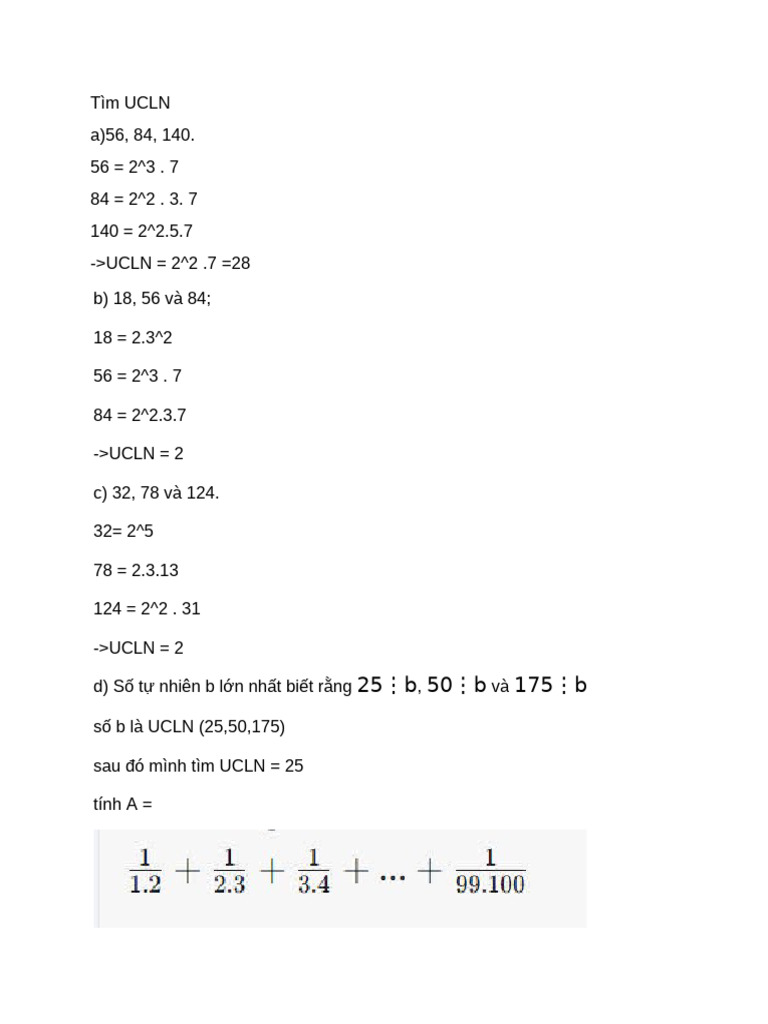 Tìm UCLN

a)56, 84, 140.

56 = 2^3 . 7

84 = 2^2 . 3. 7

140 = 2^2.5.7

->UCLN = 2^2 .7 =28

b) 18, 56 và 84;

18 = 2.3^2

56 = 2^3 . 7

84 = 2^2.3.7

->UCLN = 2

c) 32, 78 và 124.

32= 2^5

78 = 2.3.13

124 = 2^2 . 31

->UCLN = 2

d) Số tự nhiên b lớn nhất biết rằng $25 \vdots b$, $50 \vdots b$ và $175 \vdots b$

số b là UCLN (25,50,175)

sau đó mình tìm UCLN = 25

tính A =

$\frac{1}{1.2} + \frac{1}{2.3} + \frac{1}{3.4} + ... + \frac{1}{99.100}$